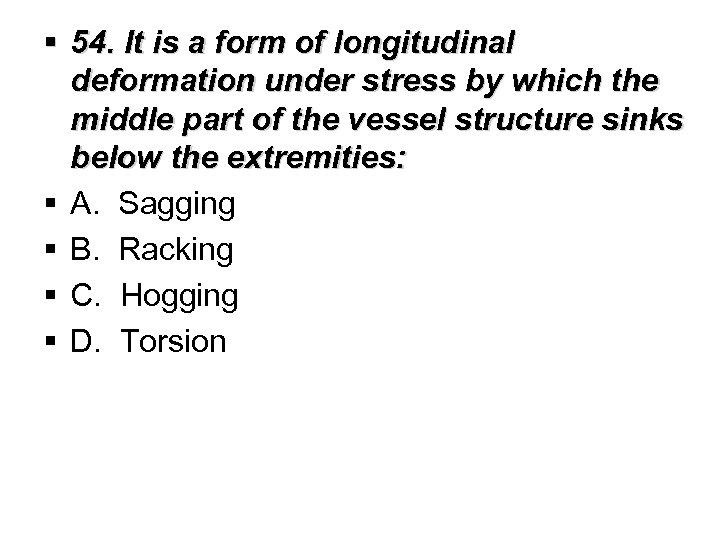 • 54. It is a form of longitudinal deformation under stress by which the middle part of the vessel structure sinks below the extremities:
• A. Sagging
• B. Racking
• C. Hogging
• D. Torsion